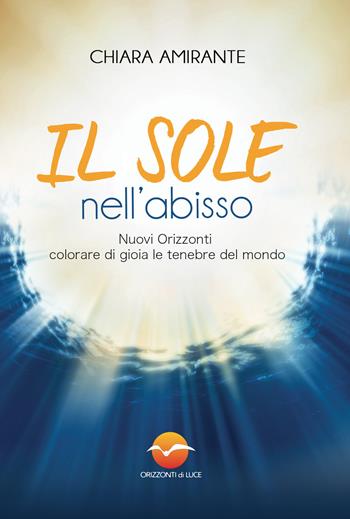 CHIARA AMIRANTE

IL SOLE
nell'abisso

Nuovi Orizzonti
colorare di gioia le tenebre del mondo

ORIZZONTI di LUCE